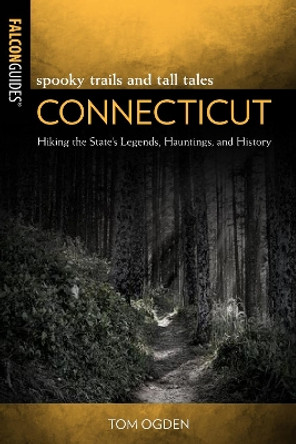 FALCONGUIDES®

spooky trails and tall tales

CONNECTICUT

Hiking the State's Legends, Hauntings, and History

TOM OGDEN